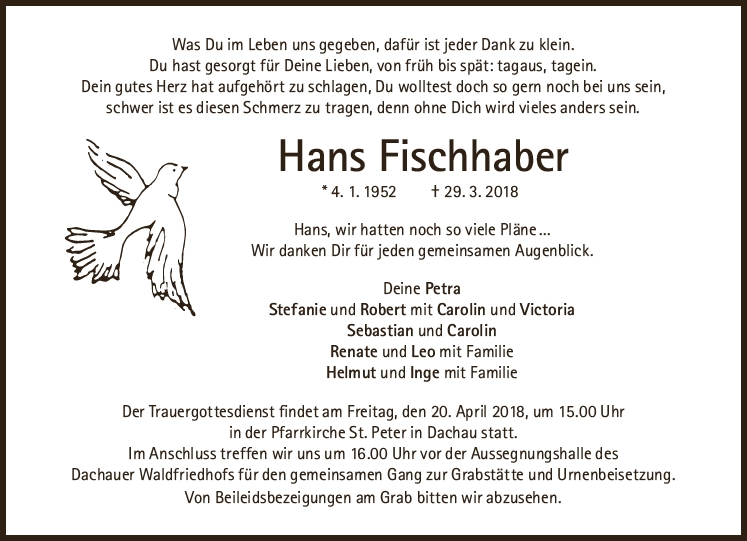 Was Du im Leben uns gegeben, dafür ist jeder Dank zu klein.
Du hast gesorgt für Deine Lieben, von früh bis spät: tagaus, tagein.
Dein gutes Herz hat aufgehört zu schlagen, Du wolltest doch so gern noch bei uns sein,
schwer ist es diesen Schmerz zu tragen, denn ohne Dich wird vieles anders sein.

Hans Fischhaber

* 4. 1. 1952 † 29. 3. 2018

Hans, wir hatten noch so viele Pläne ...
Wir danken Dir für jeden gemeinsamen Augenblick.

Deine Petra
Stefanie und Robert mit Carolin und Victoria
Sebastian und Carolin
Renate und Leo mit Familie
Helmut und Inge mit Familie

Der Trauergottesdienst findet am Freitag, den 20. April 2018, um 15.00 Uhr in der Pfarrkirche St. Peter in Dachau statt.
Im Anschluss treffen wir uns um 16.00 Uhr vor der Aussegnungshalle des Dachauer Waldfriedhofs für den gemeinsamen Gang zur Grabstätte und Urnenbeisetzung.
Von Beileidsbezeigungen am Grab bitten wir abzusehen.